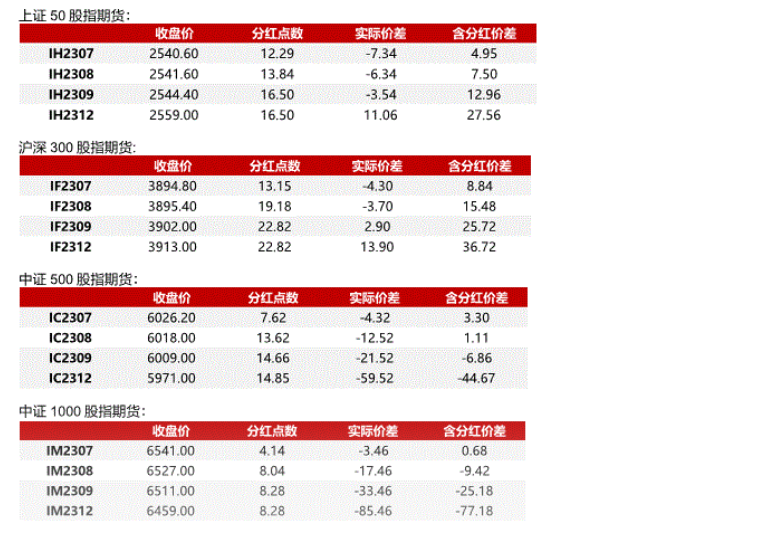 上证 50 股指期货：

| | 收盘价 | 分红点数 | 实际价差 | 含分红价差 |
|---|---|---|---|---|
| IH2307 | 2540.60 | 12.29 | -7.34 | 4.95 |
| IH2308 | 2541.60 | 13.84 | -6.34 | 7.50 |
| IH2309 | 2544.40 | 16.50 | -3.54 | 12.96 |
| IH2312 | 2559.00 | 16.50 | 11.06 | 27.56 |

沪深 300 股指期货：

| | 收盘价 | 分红点数 | 实际价差 | 含分红价差 |
|---|---|---|---|---|
| IF2307 | 3894.80 | 13.15 | -4.30 | 8.84 |
| IF2308 | 3895.40 | 19.18 | -3.70 | 15.48 |
| IF2309 | 3902.00 | 22.82 | 2.90 | 25.72 |
| IF2312 | 3913.00 | 22.82 | 13.90 | 36.72 |

中证 500 股指期货：

| | 收盘价 | 分红点数 | 实际价差 | 含分红价差 |
|---|---|---|---|---|
| IC2307 | 6026.20 | 7.62 | -4.32 | 3.30 |
| IC2308 | 6018.00 | 13.62 | -12.52 | 1.11 |
| IC2309 | 6009.00 | 14.66 | -21.52 | -6.86 |
| IC2312 | 5971.00 | 14.85 | -59.52 | -44.67 |

中证 1000 股指期货：

| | 收盘价 | 分红点数 | 实际价差 | 含分红价差 |
|---|---|---|---|---|
| IM2307 | 6541.00 | 4.14 | -3.46 | 0.68 |
| IM2308 | 6527.00 | 8.04 | -17.46 | -9.42 |
| IM2309 | 6511.00 | 8.28 | -33.46 | -25.18 |
| IM2312 | 6459.00 | 8.28 | -85.46 | -77.18 |